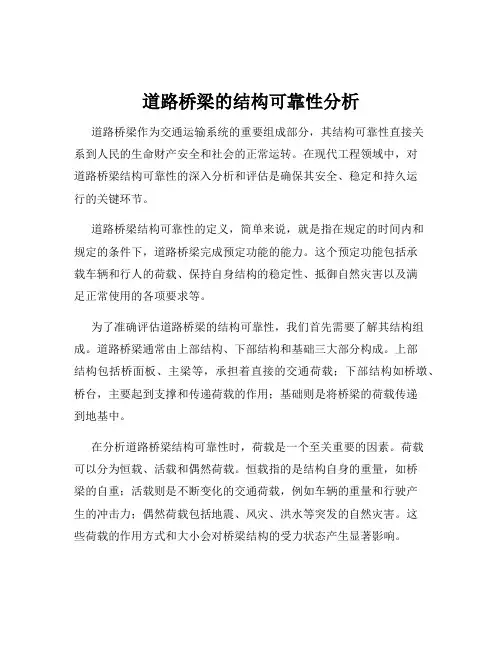 道路桥梁的结构可靠性分析

道路桥梁作为交通运输系统的重要组成部分，其结构可靠性直接关系到人民的生命财产安全和社会的正常运转。在现代工程领域中，对道路桥梁结构可靠性的深入分析和评估是确保其安全、稳定和持久运行的关键环节。

道路桥梁结构可靠性的定义，简单来说，就是指在规定的时间内和规定的条件下，道路桥梁完成预定功能的能力。这个预定功能包括承载车辆和行人的荷载、保持自身结构的稳定性、抵御自然灾害以及满足正常使用的各项要求等。

为了准确评估道路桥梁的结构可靠性，我们首先需要了解其结构组成。道路桥梁通常由上部结构、下部结构和基础三大部分构成。上部结构包括桥面板、主梁等，承担着直接的交通荷载；下部结构如桥墩、桥台，主要起到支撑和传递荷载的作用；基础则是将桥梁的荷载传递到地基中。

在分析道路桥梁结构可靠性时，荷载是一个至关重要的因素。荷载可以分为恒载、活载和偶然荷载。恒载指的是结构自身的重量，如桥梁的自重；活载则是不断变化的交通荷载，例如车辆的重量和行驶产生的冲击力；偶然荷载包括地震、风灾、洪水等突发的自然灾害。这些荷载的作用方式和大小会对桥梁结构的受力状态产生显著影响。